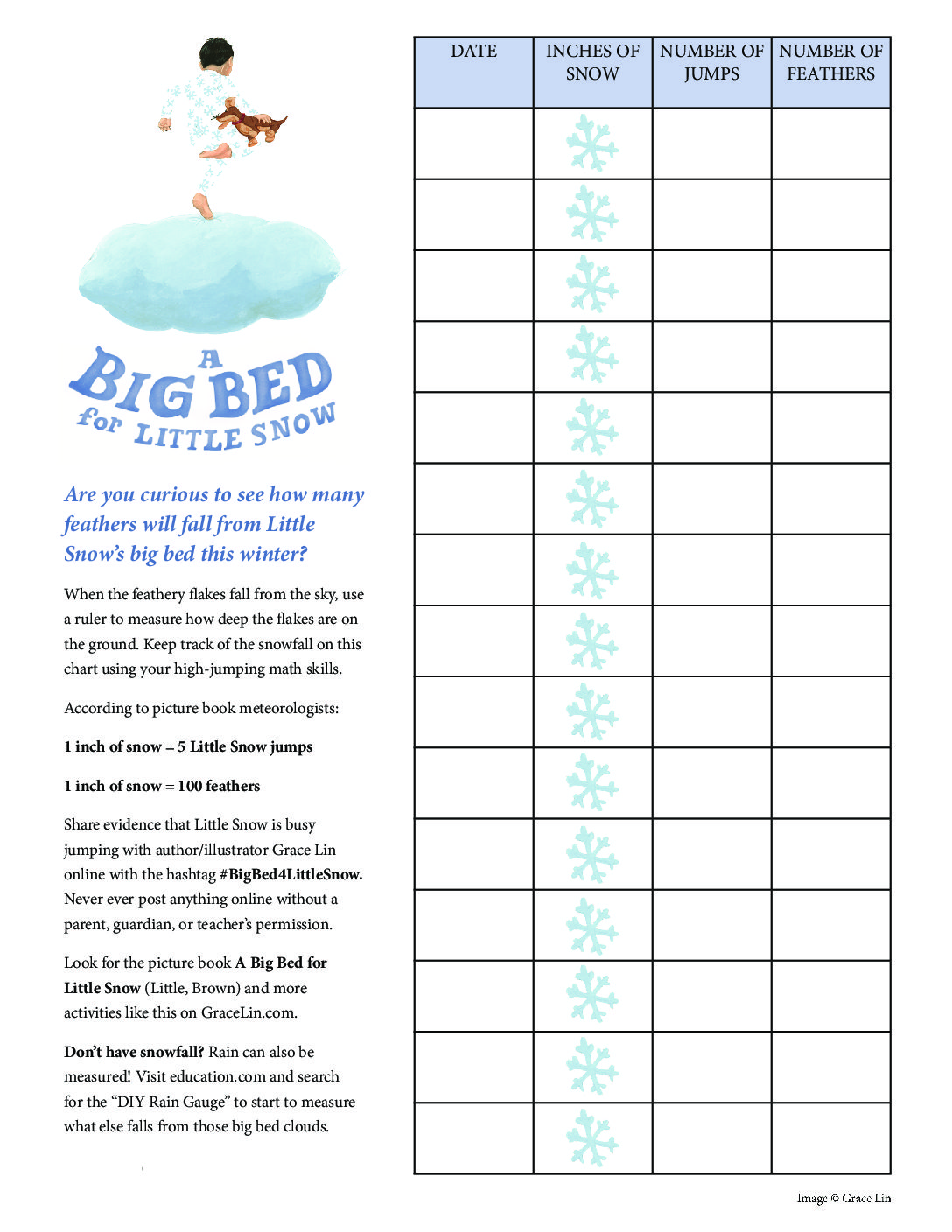 A BIG BED for LITTLE SNOW

Are you curious to see how many feathers will fall from Little Snow's big bed this winter?

When the feathery flakes fall from the sky, use a ruler to measure how deep the flakes are on the ground. Keep track of the snowfall on this chart using your high-jumping math skills.

According to picture book meteorologists:

1 inch of snow = 5 Little Snow jumps

1 inch of snow = 100 feathers

Share evidence that Little Snow is busy jumping with author/illustrator Grace Lin online with the hashtag #BigBed4LittleSnow. Never ever post anything online without a parent, guardian, or teacher's permission.

Look for the picture book A Big Bed for Little Snow (Little, Brown) and more activities like this on GraceLin.com.

Don't have snowfall? Rain can also be measured! Visit education.com and search for the "DIY Rain Gauge" to start to measure what else falls from those big bed clouds.

| DATE | INCHES OF SNOW | NUMBER OF JUMPS | NUMBER OF FEATHERS |
|---|---|---|---|
| | | | |
| | | | |
| | | | |
| | | | |
| | | | |
| | | | |
| | | | |
| | | | |
| | | | |
| | | | |
| | | | |
| | | | |
| | | | |
| | | | |
| | | | |

Image © Grace Lin